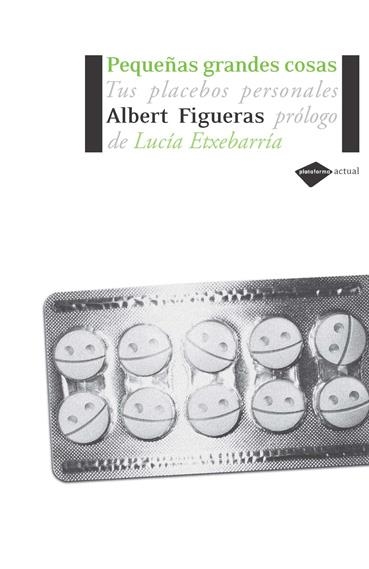 Pequeñas grandes cosas
Tus placebos personales
Albert Figueras prólogo
de Lucía Etxebarría

plataforma actual